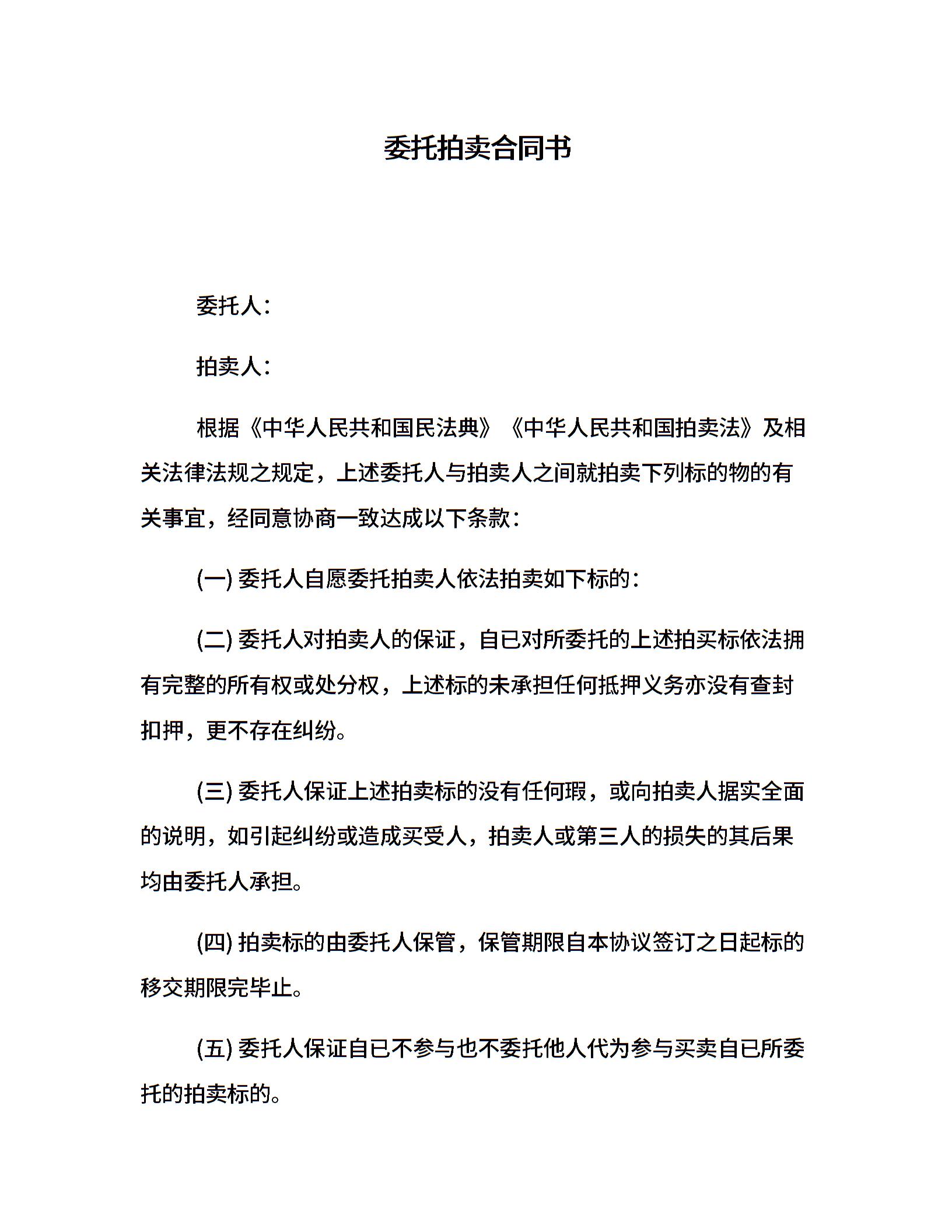 委托拍卖合同书

委托人：

拍卖人：

根据《中华人民共和国民法典》《中华人民共和国拍卖法》及相关法律法规之规定，上述委托人与拍卖人之间就拍卖下列标的物的有关事宜，经同意协商一致达成以下条款：

(一) 委托人自愿委托拍卖人依法拍卖如下标的：

(二) 委托人对拍卖人的保证，自已对所委托的上述拍买标依法拥有完整的所有权或处分权，上述标的未承担任何抵押义务亦没有查封扣押，更不存在纠纷。

(三) 委托人保证上述拍卖标的没有任何瑕，或向拍卖人据实全面的说明，如引起纠纷或造成买受人，拍卖人或第三人的损失的其后果均由委托人承担。

(四) 拍卖标的由委托人保管，保管期限自本协议签订之日起标的移交期限完毕止。

(五) 委托人保证自已不参与也不委托他人代为参与买卖自已所委托的拍卖标的。